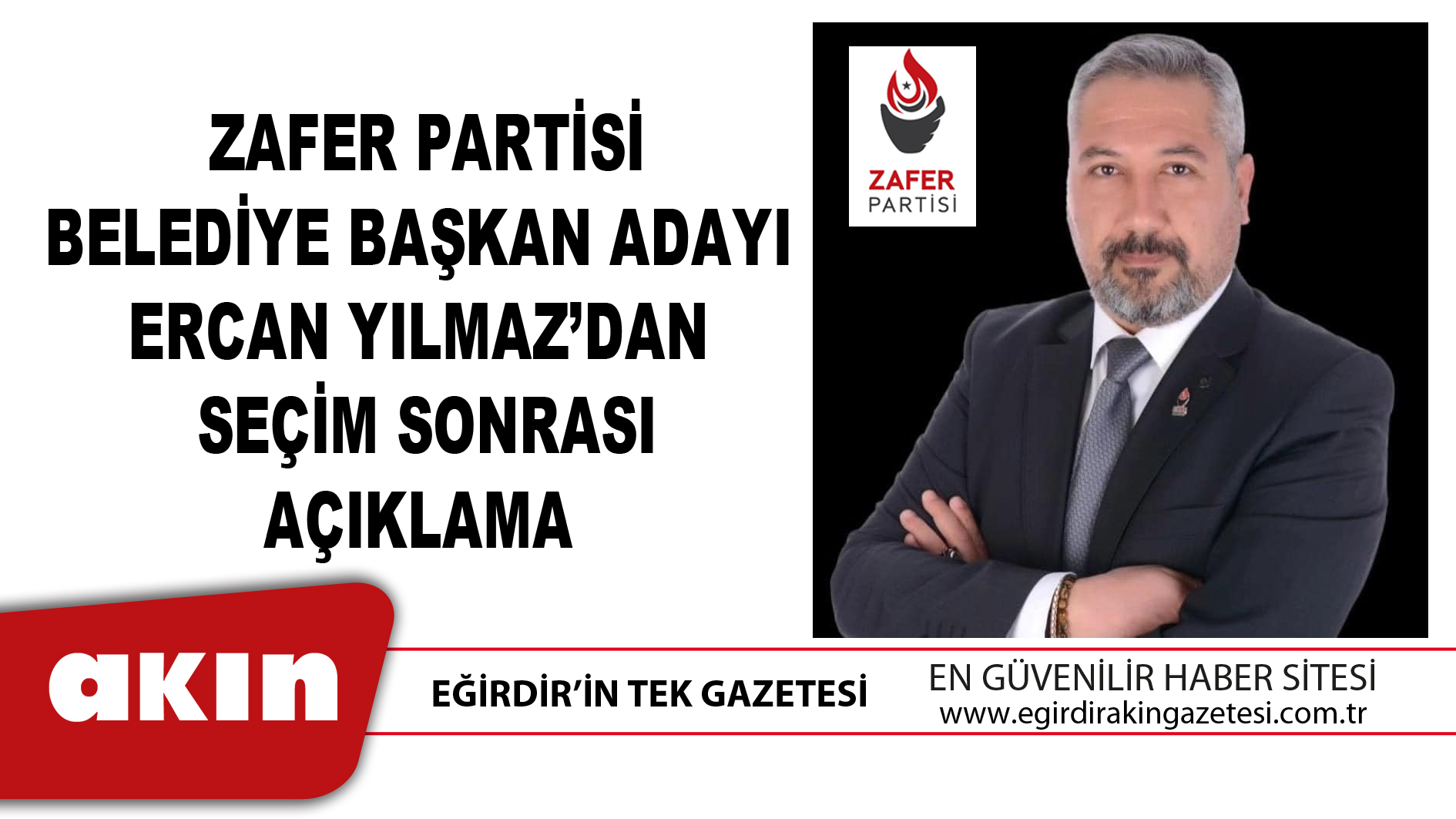 ZAFER PARTİSİ
BELEDİYE BAŞKAN ADAYI
ERCAN YILMAZ'DAN
SEÇİM SONRASI
AÇIKLAMA

ZAFER
PARTİSİ

akın

EĞİRDİR'İN TEK GAZETESİ

EN GÜVENİLİR HABER SİTESİ
www.egirdirakingazetesi.com.tr